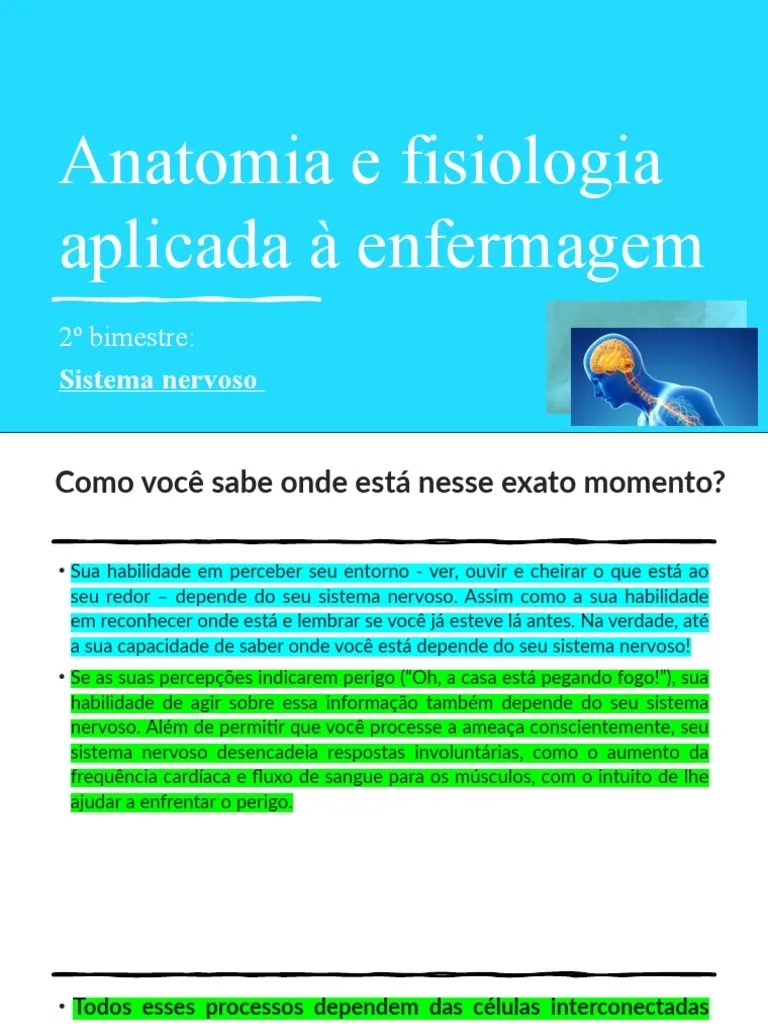 Anatomia e fisiologia aplicada à enfermagem

2º bimestre:

Sistema nervoso

Como você sabe onde está nesse exato momento?

• Sua habilidade em perceber seu entorno - ver, ouvir e cheirar o que está ao seu redor – depende do seu sistema nervoso. Assim como a sua habilidade em reconhecer onde está e lembrar se você já esteve lá antes. Na verdade, até a sua capacidade de saber onde você está depende do seu sistema nervoso!

• Se as suas percepções indicarem perigo ("Oh, a casa está pegando fogo!"), sua habilidade de agir sobre essa informação também depende do seu sistema nervoso. Além de permitir que você processe a ameaça conscientemente, seu sistema nervoso desencadeia respostas involuntárias, como o aumento da frequência cardíaca e fluxo de sangue para os músculos, com o intuito de lhe ajudar a enfrentar o perigo.

• Todos esses processos dependem das células interconectadas